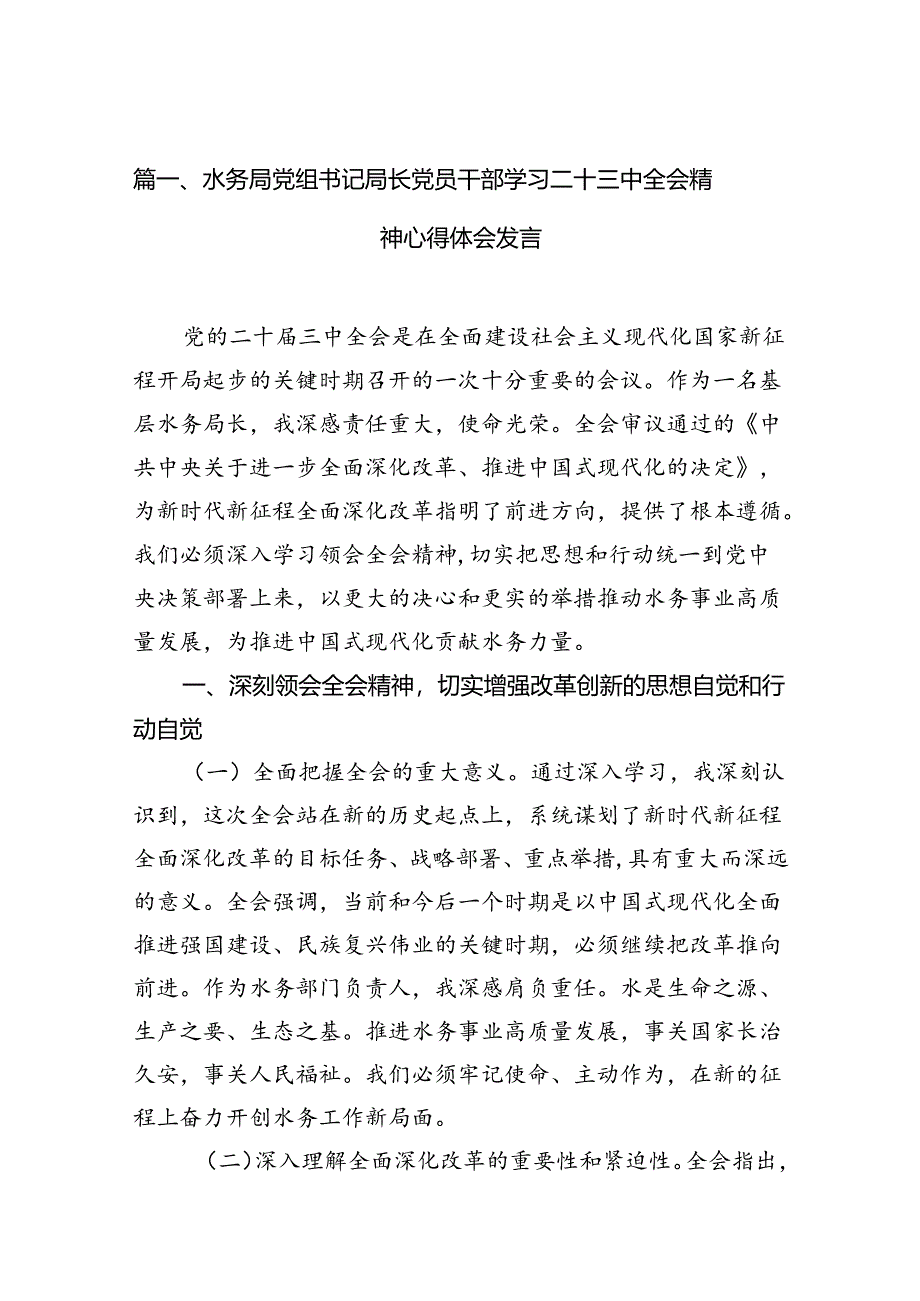 篇一、水务局党组书记局长党员干部学习二十三中全会精神心得体会发言

党的二十届三中全会是在全面建设社会主义现代化国家新征程开局起步的关键时期召开的一次十分重要的会议。作为一名基层水务局长，我深感责任重大，使命光荣。全会审议通过的《中共中央关于进一步全面深化改革、推进中国式现代化的决定》，为新时代新征程全面深化改革指明了前进方向，提供了根本遵循。我们必须深入学习领会全会精神，切实把思想和行动统一到党中央决策部署上来，以更大的决心和更实的举措推动水务事业高质量发展，为推进中国式现代化贡献水务力量。

一、深刻领会全会精神，切实增强改革创新的思想自觉和行动自觉

（一）全面把握全会的重大意义。通过深入学习，我深刻认识到，这次全会站在新的历史起点上，系统谋划了新时代新征程全面深化改革的目标任务、战略部署、重点举措，具有重大而深远的意义。全会强调，当前和今后一个时期是以中国式现代化全面推进强国建设、民族复兴伟业的关键时期，必须继续把改革推向前进。作为水务部门负责人，我深感肩负重任。水是生命之源、生产之要、生态之基。推进水务事业高质量发展，事关国家长治久安，事关人民福祉。我们必须牢记使命、主动作为，在新的征程上奋力开创水务工作新局面。

（二）深入理解全面深化改革的重要性和紧迫性。全会指出，